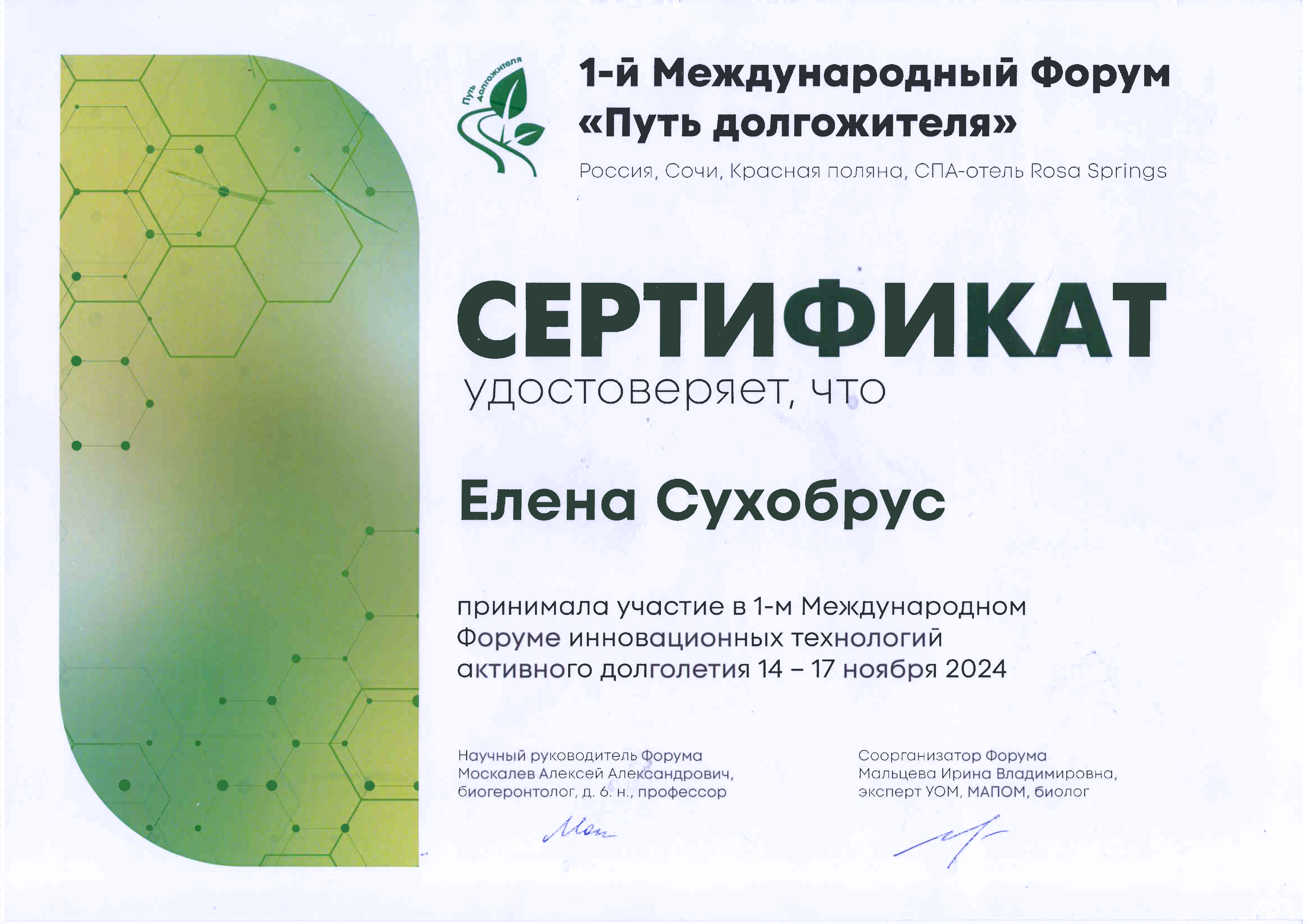 Путь долгожителя

1-й Международный Форум «Путь долгожителя»

Россия, Сочи, Красная поляна, СПА-отель Rosa Springs

СЕРТИФИКАТ

удостоверяет, что

Елена Сухобрус

принимала участие в 1-м Международном Форуме инновационных технологий активного долголетия 14 – 17 ноября 2024

Научный руководитель Форума
Москалев Алексей Александрович,
биогеронтолог, д. б. н., профессор

Соорганизатор Форума
Мальцева Ирина Владимировна,
эксперт УОМ, МАПОМ, биолог